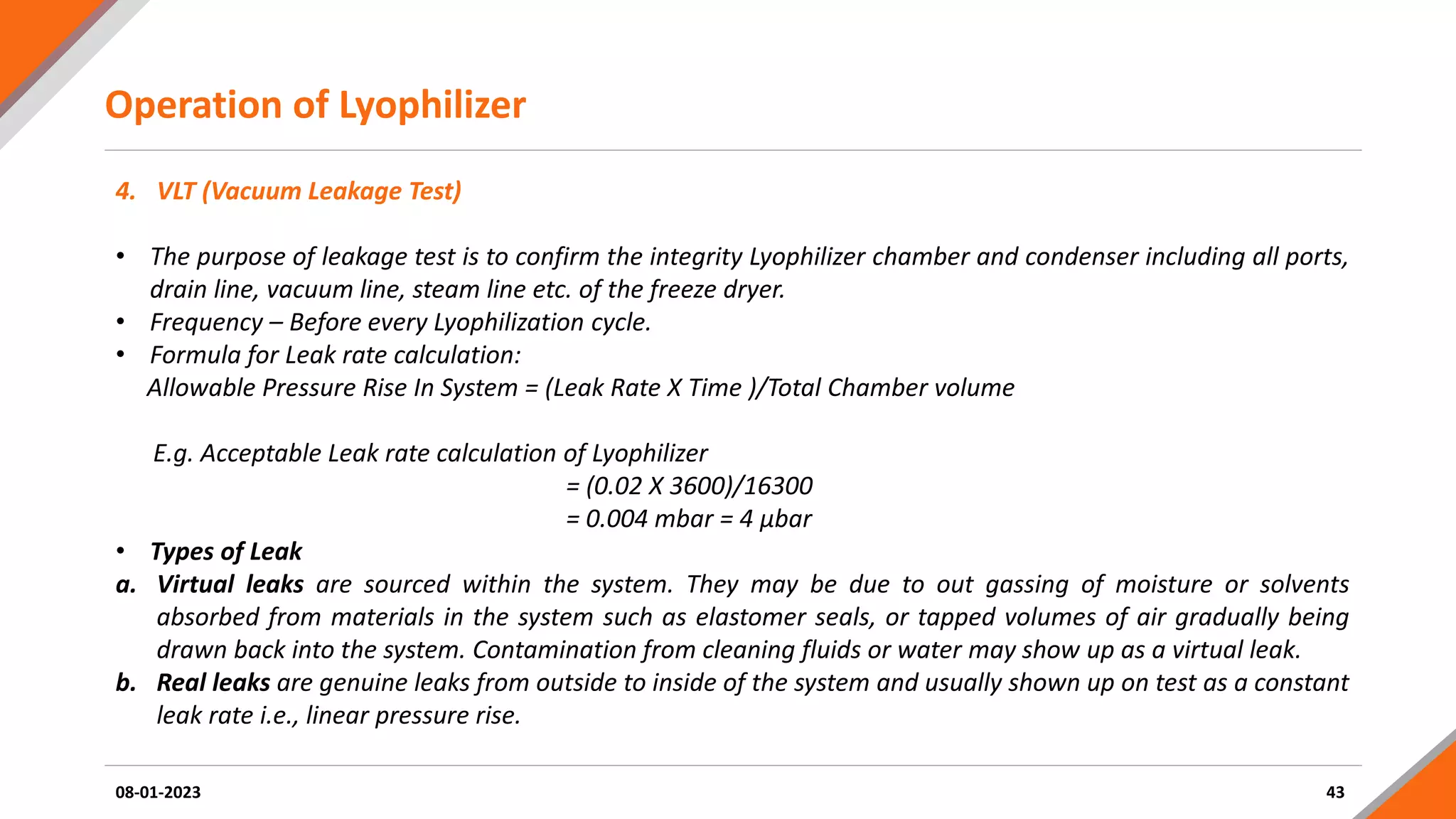 Operation of Lyophilizer

4. VLT (Vacuum Leakage Test)

• The purpose of leakage test is to confirm the integrity Lyophilizer chamber and condenser including all ports, drain line, vacuum line, steam line etc. of the freeze dryer.
• Frequency – Before every Lyophilization cycle.
• Formula for Leak rate calculation:
Allowable Pressure Rise In System = (Leak Rate X Time )/Total Chamber volume

E.g. Acceptable Leak rate calculation of Lyophilizer
= (0.02 X 3600)/16300
= 0.004 mbar = 4 µbar

• Types of Leak
a. Virtual leaks are sourced within the system. They may be due to out gassing of moisture or solvents absorbed from materials in the system such as elastomer seals, or tapped volumes of air gradually being drawn back into the system. Contamination from cleaning fluids or water may show up as a virtual leak.
b. Real leaks are genuine leaks from outside to inside of the system and usually shown up on test as a constant leak rate i.e., linear pressure rise.

08-01-2023

43